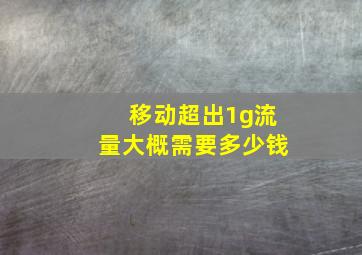 移动超出1g流量大概需要多少钱